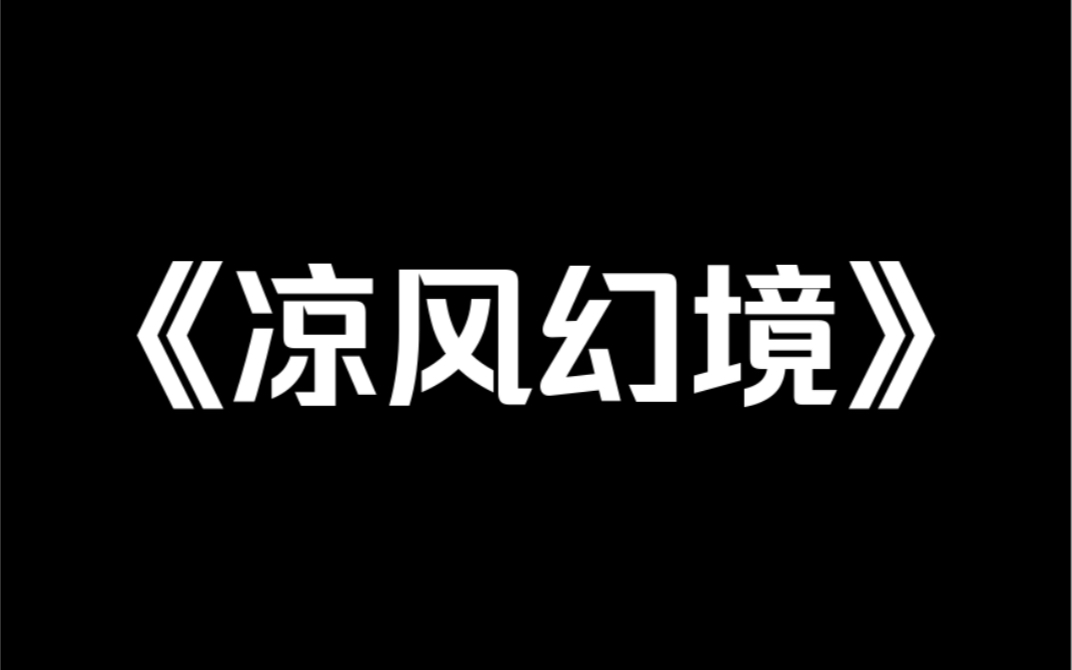 《凉风幻境》